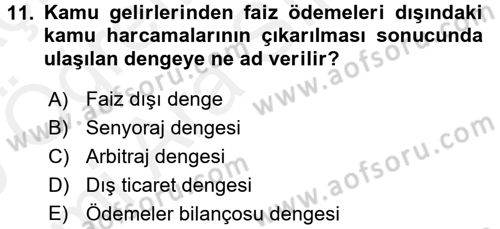 11. Kamu gelirlerinden faiz ödemeleri dışındaki kamu harcamalarının çıkarılması sonucunda ulaşılan dengeye ne ad verilir?

A) Faiz dışı denge
B) Senyoraj dengesi
C) Arbitraj dengesi
D) Dış ticaret dengesi
E) Ödemeler bilançosu dengesi

www.aofsoru.com
www.aofsoru.com
www.aofsoru.com
www.aofsoru.com